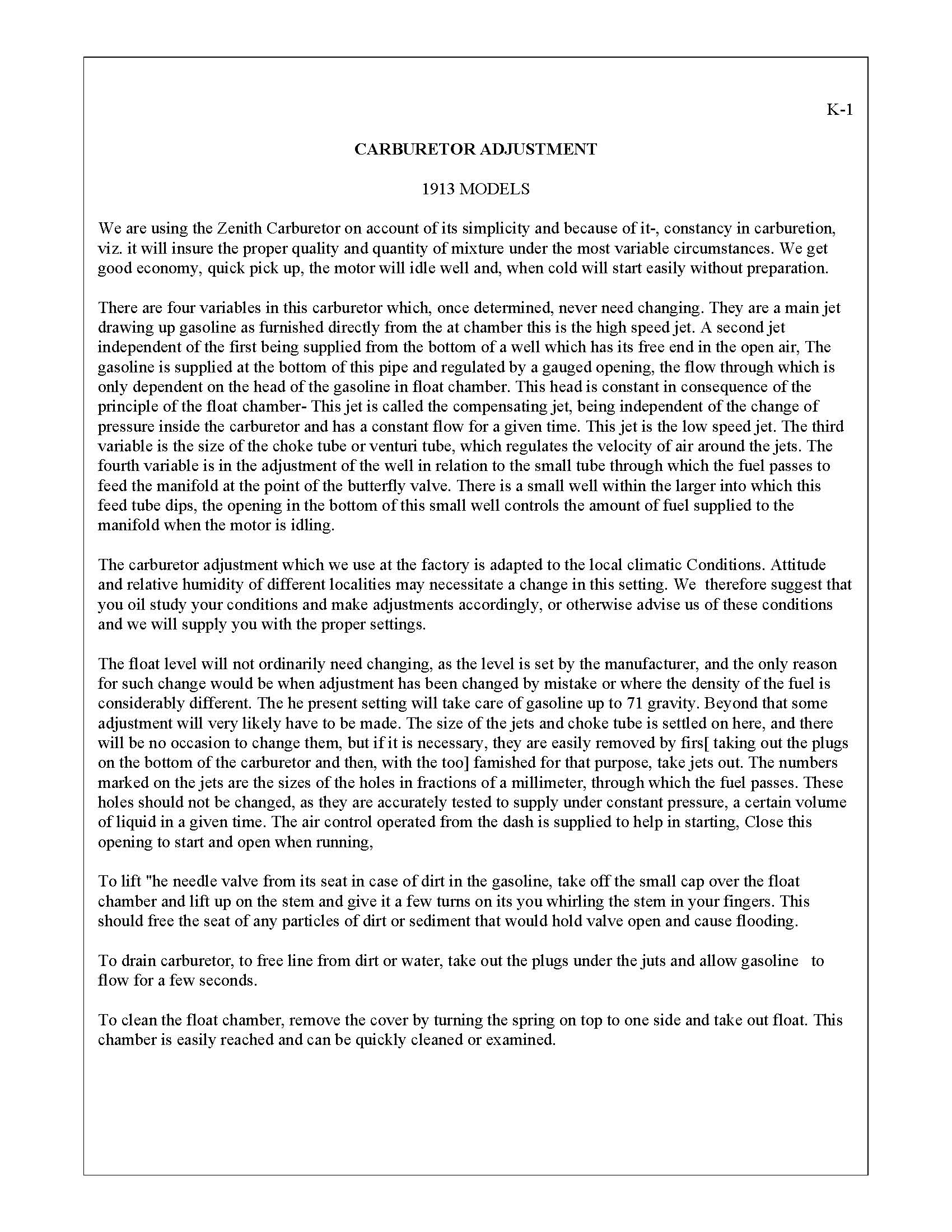 K-1

CARBURETOR ADJUSTMENT

1913 MODELS

We are using the Zenith Carburetor on account of its simplicity and because of it-, constancy in carburetion, viz. it will insure the proper quality and quantity of mixture under the most variable circumstances. We get good economy, quick pick up, the motor will idle well and, when cold will start easily without preparation.

There are four variables in this carburetor which, once determined, never need changing. They are a main jet drawing up gasoline as furnished directly from the at chamber this is the high speed jet. A second jet independent of the first being supplied from the bottom of a well which has its free end in the open air, The gasoline is supplied at the bottom of this pipe and regulated by a gauged opening, the flow through which is only dependent on the head of the gasoline in float chamber. This head is constant in consequence of the principle of the float chamber- This jet is called the compensating jet, being independent of the change of pressure inside the carburetor and has a constant flow for a given time. This jet is the low speed jet. The third variable is the size of the choke tube or venturi tube, which regulates the velocity of air around the jets. The fourth variable is in the adjustment of the well in relation to the small tube through which the fuel passes to feed the manifold at the point of the butterfly valve. There is a small well within the larger into which this feed tube dips, the opening in the bottom of this small well controls the amount of fuel supplied to the manifold when the motor is idling.

The carburetor adjustment which we use at the factory is adapted to the local climatic Conditions. Attitude and relative humidity of different localities may necessitate a change in this setting. We therefore suggest that you oil study your conditions and make adjustments accordingly, or otherwise advise us of these conditions and we will supply you with the proper settings.

The float level will not ordinarily need changing, as the level is set by the manufacturer, and the only reason for such change would be when adjustment has been changed by mistake or where the density of the fuel is considerably different. The he present setting will take care of gasoline up to 71 gravity. Beyond that some adjustment will very likely have to be made. The size of the jets and choke tube is settled on here, and there will be no occasion to change them, but if it is necessary, they are easily removed by firs[ taking out the plugs on the bottom of the carburetor and then, with the too] famished for that purpose, take jets out. The numbers marked on the jets are the sizes of the holes in fractions of a millimeter, through which the fuel passes. These holes should not be changed, as they are accurately tested to supply under constant pressure, a certain volume of liquid in a given time. The air control operated from the dash is supplied to help in starting, Close this opening to start and open when running,

To lift "he needle valve from its seat in case of dirt in the gasoline, take off the small cap over the float chamber and lift up on the stem and give it a few turns on its you whirling the stem in your fingers. This should free the seat of any particles of dirt or sediment that would hold valve open and cause flooding.

To drain carburetor, to free line from dirt or water, take out the plugs under the juts and allow gasoline to flow for a few seconds.

To clean the float chamber, remove the cover by turning the spring on top to one side and take out float. This chamber is easily reached and can be quickly cleaned or examined.